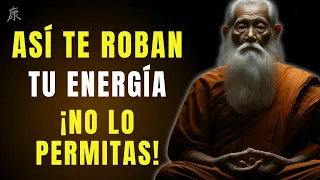 康

ASÍ TE ROBAN TU ENERGÍA ¡NO LO PERMITAS!